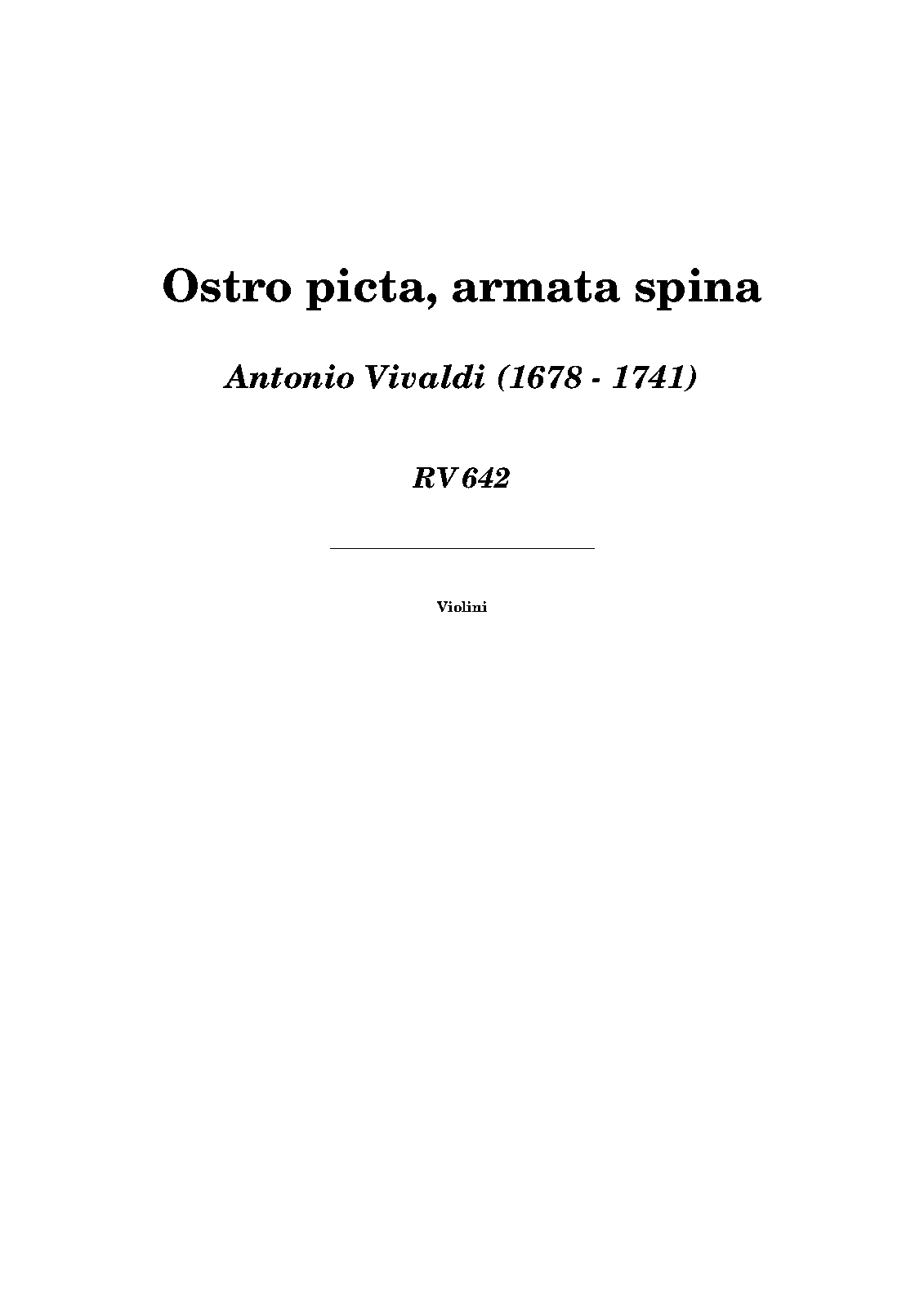 Ostro picta, armata spina

Antonio Vivaldi (1678 - 1741)

RV 642

Violini